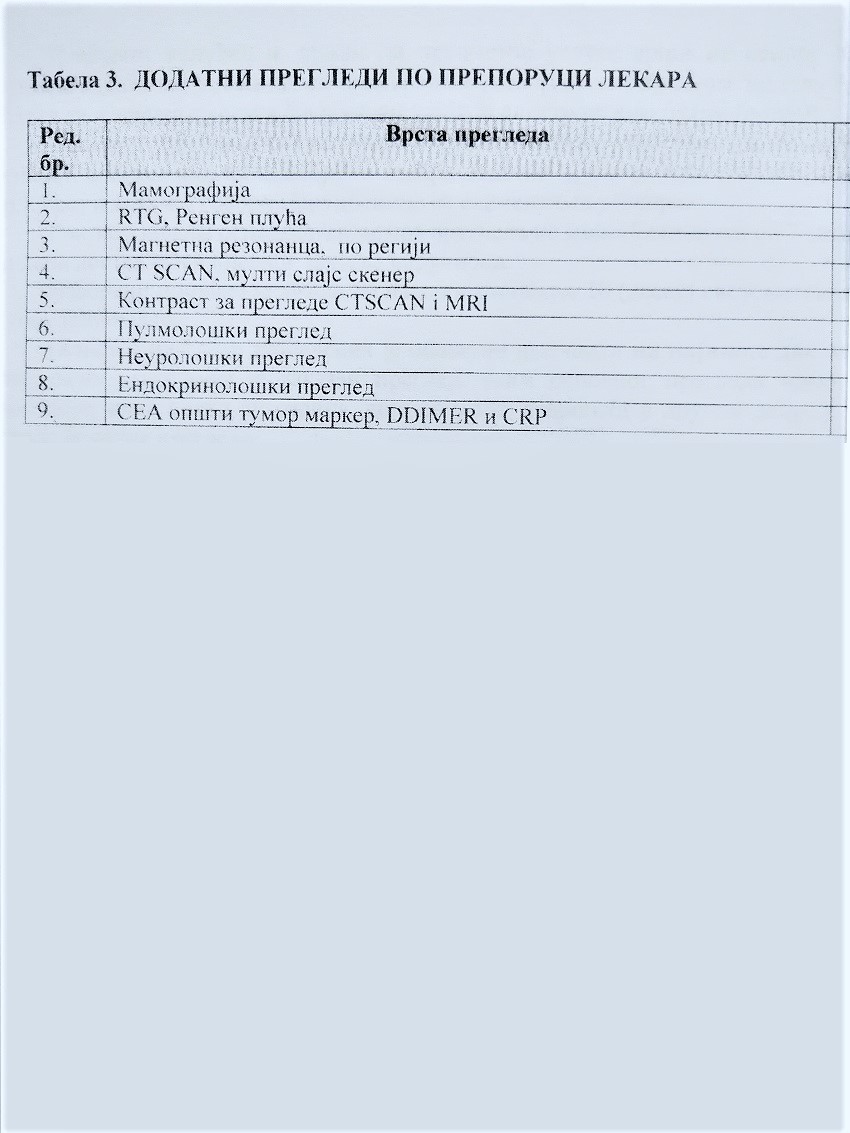 Табела 3. ДОДАТНИ ПРЕГЛЕДИ ПО ПРЕПОРУЦИ ЛЕКАРА

| Ред. бр. | Врста прегледа |
|---|---|
| 1. | Мамографија |
| 2. | RTG, Ренген плућа |
| 3. | Магнетна резонанца, по регији |
| 4. | CT SCAN, мулти слајс скенер |
| 5. | Контраст за прегледе CTSCAN i MRI |
| 6. | Пулмолошки преглед |
| 7. | Неуролошки преглед |
| 8. | Ендокринолошки преглед |
| 9. | CEA општи тумор маркер, DDIMER и CRP |